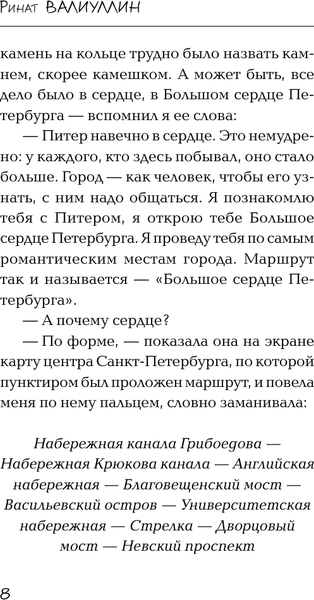 Ринат ВАЛИУЛЛИН

камень на кольце трудно было назвать камнем, скорее камешком. А может быть, все дело было в сердце, в Большом сердце Петербурга — вспомнил я ее слова:

— Питер навечно в сердце. Это немудрено: у каждого, кто здесь побывал, оно стало больше. Город — как человек, чтобы его узнать, с ним надо общаться. Я познакомлю тебя с Питером, я открою тебе Большое сердце Петербурга. Я проведу тебя по самым романтическим местам города. Маршрут так и называется — «Большое сердце Петербурга».

— А почему сердце?

— По форме, — показала она на экране карту центра Санкт-Петербурга, по которой пунктиром был проложен маршрут, и повела меня по нему пальцем, словно заманивала:

Набережная канала Грибоедова — Набережная Крюкова канала — Английская набережная — Благовещенский мост — Васильевский остров — Университетская набережная — Стрелка — Дворцовый мост — Невский проспект

8